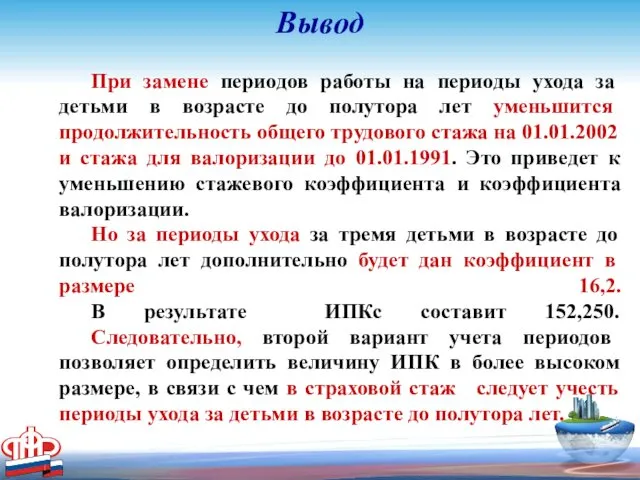 Вывод

При замене периодов работы на периоды ухода за детьми в возрасте до полутора лет уменьшится продолжительность общего трудового стажа на 01.01.2002 и стажа для валоризации до 01.01.1991. Это приведет к уменьшению стажевого коэффициента и коэффициента валоризации.

Но за периоды ухода за тремя детьми в возрасте до полутора лет дополнительно будет дан коэффициент в размере 16,2.

В результате ИПКс составит 152,250.

Следовательно, второй вариант учета периодов позволяет определить величину ИПК в более высоком размере, в связи с чем в страховой стаж следует учесть периоды ухода за детьми в возрасте до полутора лет.

ПФР